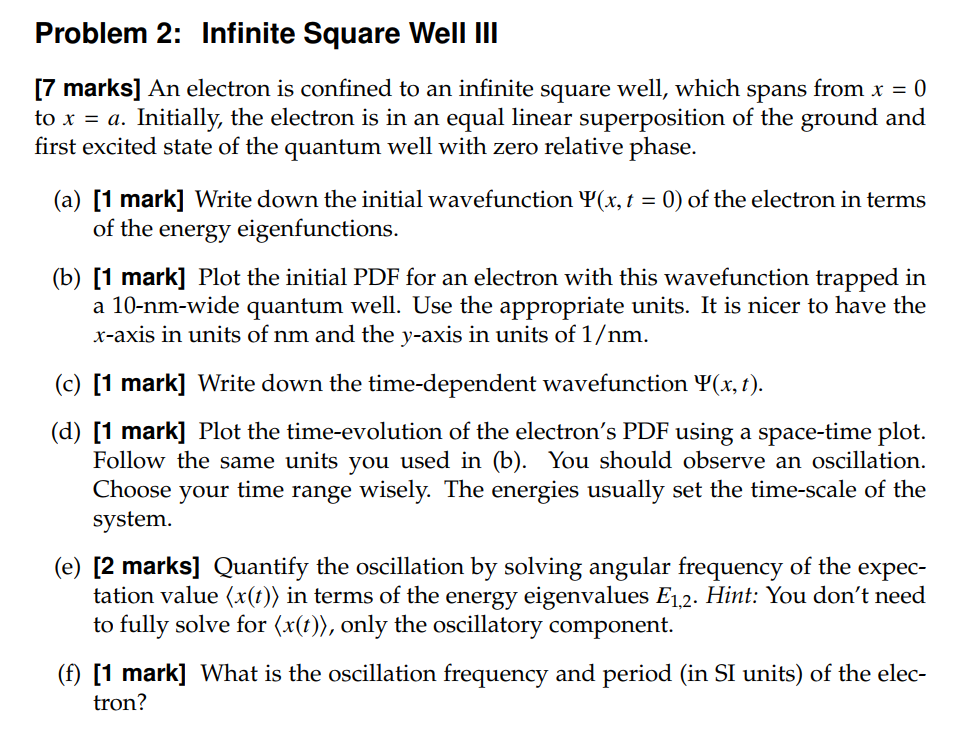 Problem 2: Infinite Square Well III

[7 marks] An electron is confined to an infinite square well, which spans from $x = 0$ to $x = a$. Initially, the electron is in an equal linear superposition of the ground and first excited state of the quantum well with zero relative phase.

(a) [1 mark] Write down the initial wavefunction $\Psi(x, t = 0)$ of the electron in terms of the energy eigenfunctions.

(b) [1 mark] Plot the initial PDF for an electron with this wavefunction trapped in a 10-nm-wide quantum well. Use the appropriate units. It is nicer to have the $x$-axis in units of nm and the $y$-axis in units of 1/nm.

(c) [1 mark] Write down the time-dependent wavefunction $\Psi(x, t)$.

(d) [1 mark] Plot the time-evolution of the electron's PDF using a space-time plot. Follow the same units you used in (b). You should observe an oscillation. Choose your time range wisely. The energies usually set the time-scale of the system.

(e) [2 marks] Quantify the oscillation by solving angular frequency of the expectation value $\langle x(t) \rangle$ in terms of the energy eigenvalues $E_{1,2}$. Hint: You don't need to fully solve for $\langle x(t) \rangle$, only the oscillatory component.

(f) [1 mark] What is the oscillation frequency and period (in SI units) of the electron?